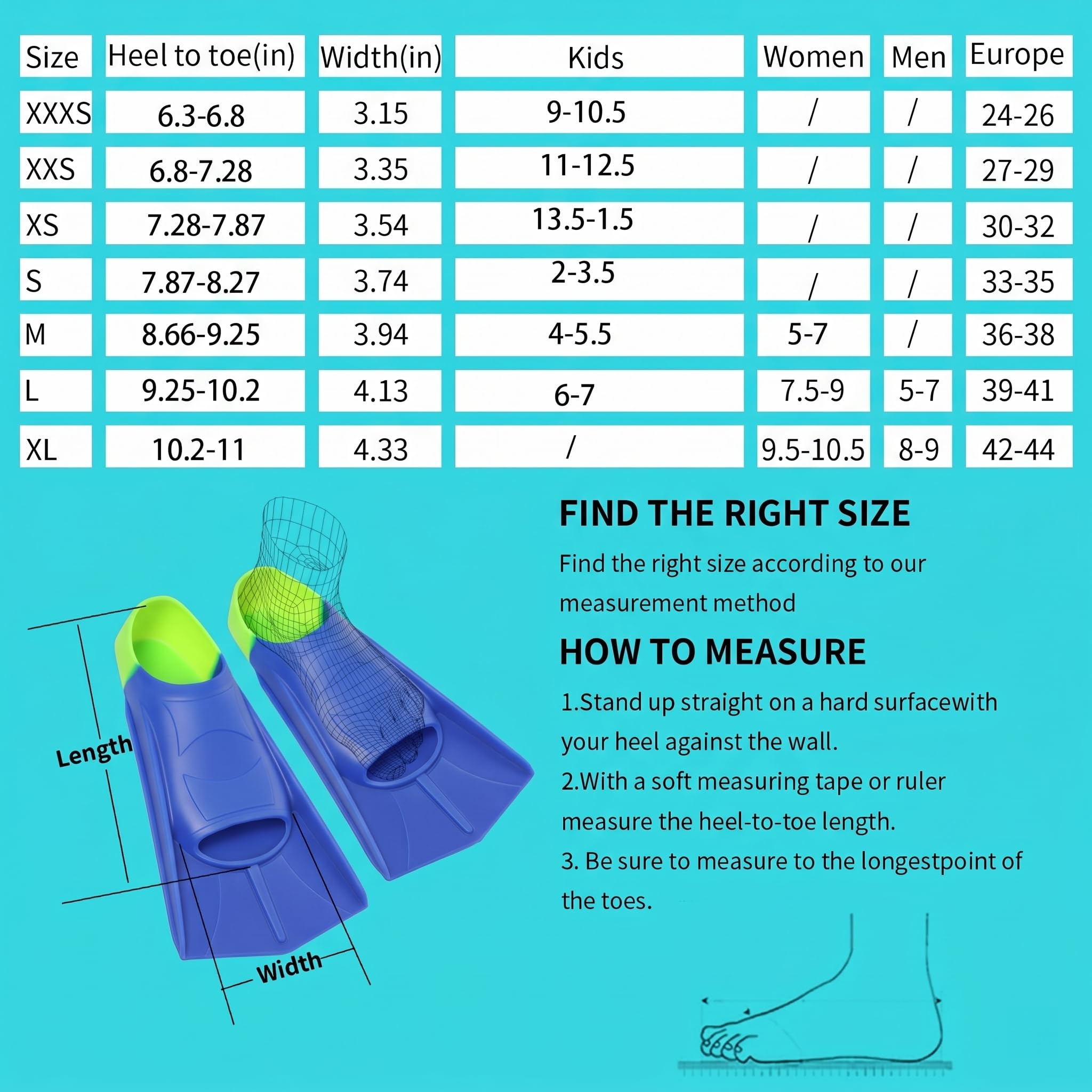 | Size | Heel to toe(in) | Width(in) | Kids | Women | Men | Europe |
|---|---|---|---|---|---|---|
| XXXS | 6.3-6.8 | 3.15 | 9-10.5 | / | / | 24-26 |
| XXS | 6.8-7.28 | 3.35 | 11-12.5 | / | / | 27-29 |
| XS | 7.28-7.87 | 3.54 | 13.5-1.5 | / | / | 30-32 |
| S | 7.87-8.27 | 3.74 | 2-3.5 | / | / | 33-35 |
| M | 8.66-9.25 | 3.94 | 4-5.5 | 5-7 | / | 36-38 |
| L | 9.25-10.2 | 4.13 | 6-7 | 7.5-9 | 5-7 | 39-41 |
| XL | 10.2-11 | 4.33 | / | 9.5-10.5 | 8-9 | 42-44 |

Length

Width

FIND THE RIGHT SIZE

Find the right size according to our measurement method

HOW TO MEASURE

1.Stand up straight on a hard surfacewith your heel against the wall.

2.With a soft measuring tape or ruler measure the heel-to-toe length.

3. Be sure to measure to the longestpoint of the toes.